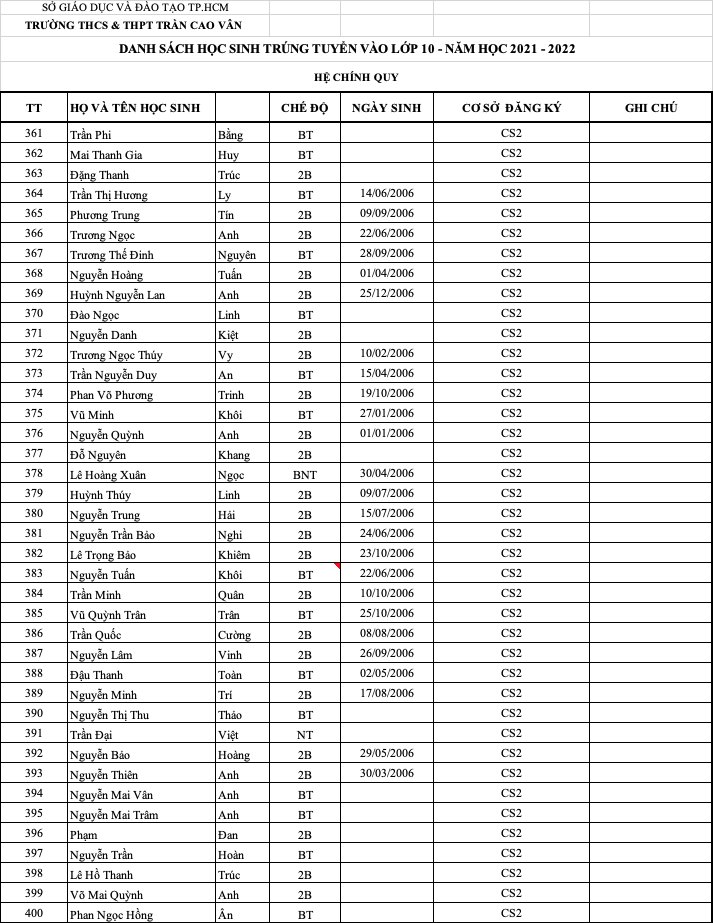 SỞ GIÁO DỤC VÀ ĐÀO TẠO TP.HCM
TRƯỜNG THCS & THPT TRẦN CAO VÂN

DANH SÁCH HỌC SINH TRÚNG TUYỂN VÀO LỚP 10 - NĂM HỌC 2021 - 2022

HỆ CHÍNH QUY

| TT | HỌ VÀ TÊN HỌC SINH | | CHẾ ĐỘ | NGÀY SINH | CƠ SỞ ĐĂNG KÝ | GHI CHÚ |
|---|---|---|---|---|---|---|
| 361 | Trần Phi | Bằng | BT | | CS2 | |
| 362 | Mai Thanh Gia | Huy | BT | | CS2 | |
| 363 | Đặng Thanh | Trúc | 2B | | CS2 | |
| 364 | Trần Thị Hương | Ly | BT | 14/06/2006 | CS2 | |
| 365 | Phương Trung | Tín | 2B | 09/09/2006 | CS2 | |
| 366 | Trương Ngọc | Anh | 2B | 22/06/2006 | CS2 | |
| 367 | Trương Thế Đình | Nguyên | BT | 28/09/2006 | CS2 | |
| 368 | Nguyễn Hoàng | Tuấn | 2B | 01/04/2006 | CS2 | |
| 369 | Huỳnh Nguyễn Lan | Anh | 2B | 25/12/2006 | CS2 | |
| 370 | Đào Ngọc | Linh | BT | | CS2 | |
| 371 | Nguyễn Danh | Kiệt | 2B | | CS2 | |
| 372 | Trương Ngọc Thúy | Vy | 2B | 10/02/2006 | CS2 | |
| 373 | Trần Nguyễn Duy | An | BT | 15/04/2006 | CS2 | |
| 374 | Phan Võ Phương | Trinh | 2B | 19/10/2006 | CS2 | |
| 375 | Vũ Minh | Khôi | BT | 27/01/2006 | CS2 | |
| 376 | Nguyễn Quỳnh | Anh | 2B | 01/01/2006 | CS2 | |
| 377 | Đỗ Nguyên | Khang | 2B | | CS2 | |
| 378 | Lê Hoàng Xuân | Ngọc | BNT | 30/04/2006 | CS2 | |
| 379 | Huỳnh Thúy | Linh | 2B | 09/07/2006 | CS2 | |
| 380 | Nguyễn Trung | Hải | 2B | 15/07/2006 | CS2 | |
| 381 | Nguyễn Trần Bảo | Nghi | 2B | 24/06/2006 | CS2 | |
| 382 | Lê Trọng Bảo | Khiêm | 2B | 23/10/2006 | CS2 | |
| 383 | Nguyễn Tuấn | Khôi | BT | 22/06/2006 | CS2 | |
| 384 | Trần Minh | Quân | 2B | 10/10/2006 | CS2 | |
| 385 | Vũ Quỳnh Trân | Trân | BT | 25/10/2006 | CS2 | |
| 386 | Trần Quốc | Cường | 2B | 08/08/2006 | CS2 | |
| 387 | Nguyễn Lâm | Vinh | 2B | 26/09/2006 | CS2 | |
| 388 | Đậu Thanh | Toàn | BT | 02/05/2006 | CS2 | |
| 389 | Nguyễn Minh | Trí | 2B | 17/08/2006 | CS2 | |
| 390 | Nguyễn Thị Thu | Thảo | BT | | CS2 | |
| 391 | Trần Đại | Việt | NT | | CS2 | |
| 392 | Nguyễn Bảo | Hoàng | 2B | 29/05/2006 | CS2 | |
| 393 | Nguyễn Thiên | Anh | 2B | 30/03/2006 | CS2 | |
| 394 | Nguyễn Mai Vân | Anh | BT | | CS2 | |
| 395 | Nguyễn Mai Trâm | Anh | BT | | CS2 | |
| 396 | Phạm | Đan | 2B | | CS2 | |
| 397 | Nguyễn Trần | Hoàn | BT | | CS2 | |
| 398 | Lê Hồ Thanh | Trúc | 2B | | CS2 | |
| 399 | Võ Mai Quỳnh | Anh | 2B | | CS2 | |
| 400 | Phan Ngọc Hồng | Ân | BT | | CS2 | |